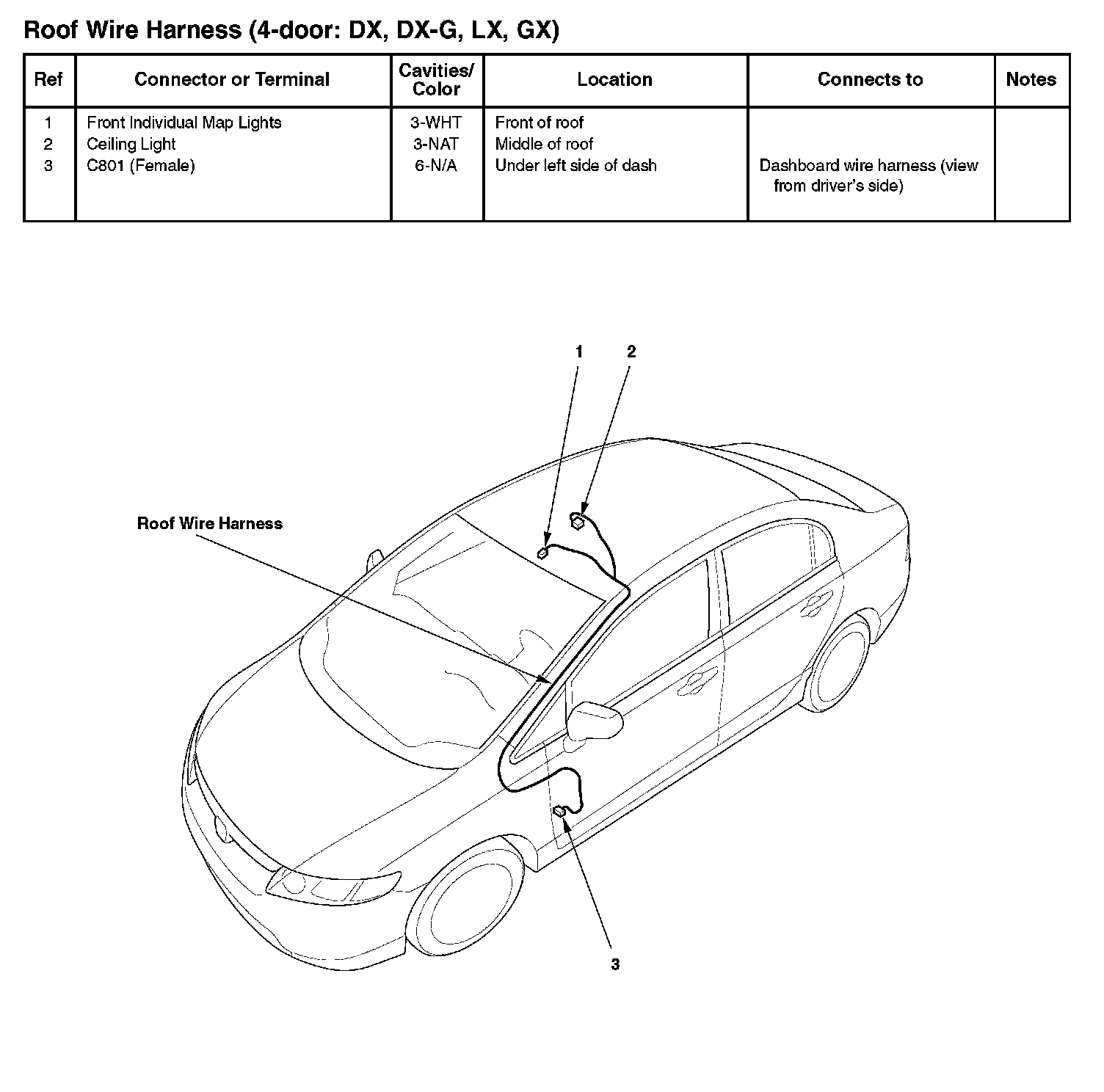 Roof Wire Harness (4-door: DX, DX-G, LX, GX)

| Ref | Connector or Terminal | Cavities/ Color | Location | Connects to | Notes |
|---|---|---|---|---|---|
| 1 | Front Individual Map Lights | 3-WHT | Front of roof | | |
| 2 | Ceiling Light | 3-NAT | Middle of roof | | |
| 3 | C801 (Female) | 6-N/A | Under left side of dash | Dashboard wire harness (view from driver's side) | |

1
2
Roof Wire Harness
3